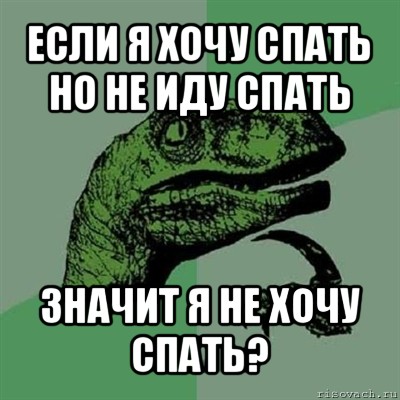 ЕСЛИ Я ХОЧУ СПАТЬ НО НЕ ИДУ СПАТЬ

ЗНАЧИТ Я НЕ ХОЧУ СПАТЬ?

risovach.ru